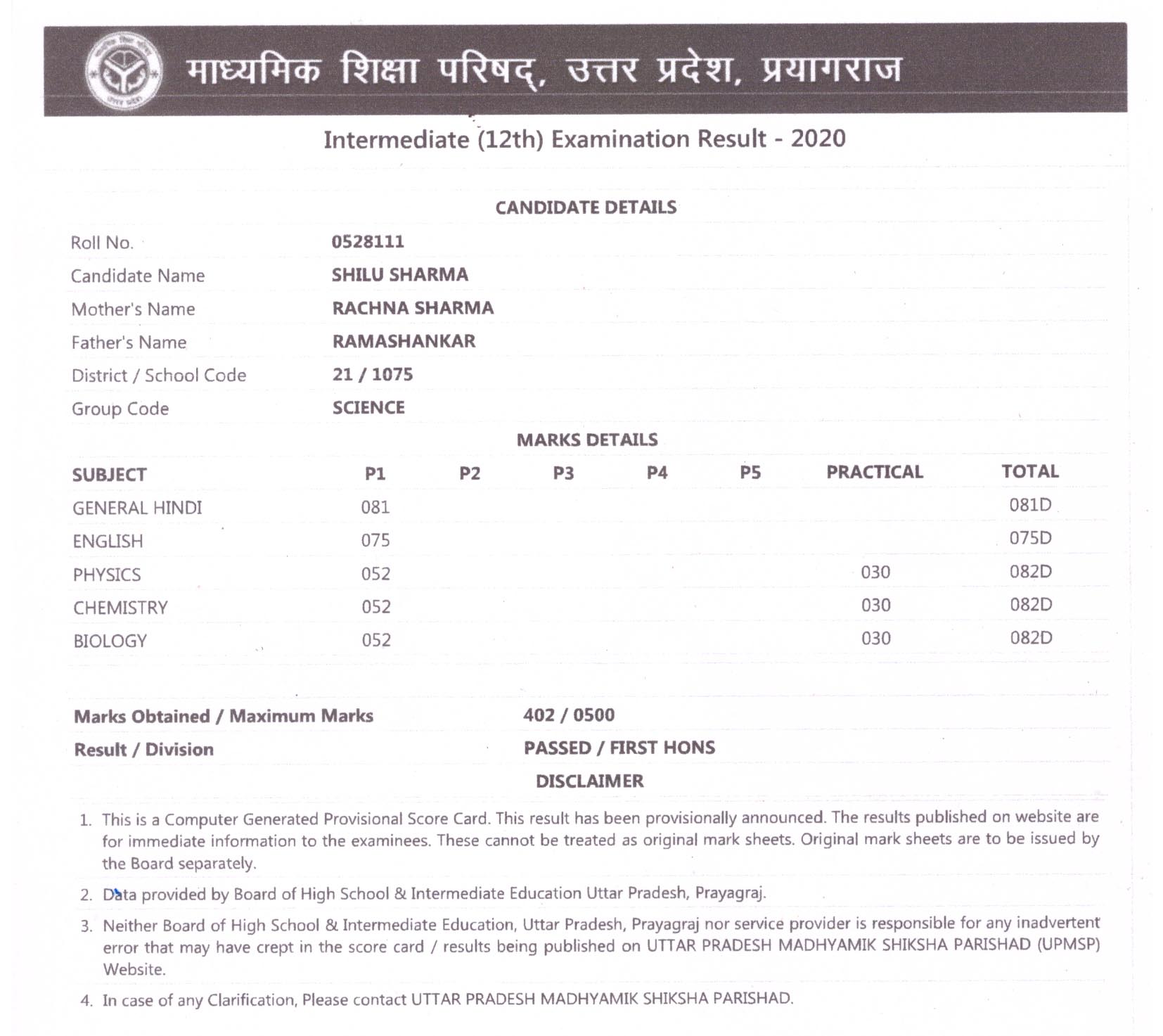 माध्यमिक शिक्षा परिषद्, उत्तर प्रदेश, प्रयागराज

Intermediate (12th) Examination Result - 2020

CANDIDATE DETAILS

| | |
|---|---|
| Roll No. | 0528111 |
| Candidate Name | SHILU SHARMA |
| Mother's Name | RACHNA SHARMA |
| Father's Name | RAMASHANKAR |
| District / School Code | 21 / 1075 |
| Group Code | SCIENCE |

MARKS DETAILS

| SUBJECT | P1 | P2 | P3 | P4 | P5 | PRACTICAL | TOTAL |
|---|---|---|---|---|---|---|---|
| GENERAL HINDI | 081 | | | | | | 081D |
| ENGLISH | 075 | | | | | | 075D |
| PHYSICS | 052 | | | | | 030 | 082D |
| CHEMISTRY | 052 | | | | | 030 | 082D |
| BIOLOGY | 052 | | | | | 030 | 082D |

| | |
|---|---|
| Marks Obtained / Maximum Marks | 402 / 0500 |
| Result / Division | PASSED / FIRST HONS |

DISCLAIMER

1. This is a Computer Generated Provisional Score Card. This result has been provisionally announced. The results published on website are for immediate information to the examinees. These cannot be treated as original mark sheets. Original mark sheets are to be issued by the Board separately.

2. Data provided by Board of High School & Intermediate Education Uttar Pradesh, Prayagraj.

3. Neither Board of High School & Intermediate Education, Uttar Pradesh, Prayagraj nor service provider is responsible for any inadvertent error that may have crept in the score card / results being published on UTTAR PRADESH MADHYAMIK SHIKSHA PARISHAD (UPMSP) Website.

4. In case of any Clarification, Please contact UTTAR PRADESH MADHYAMIK SHIKSHA PARISHAD.